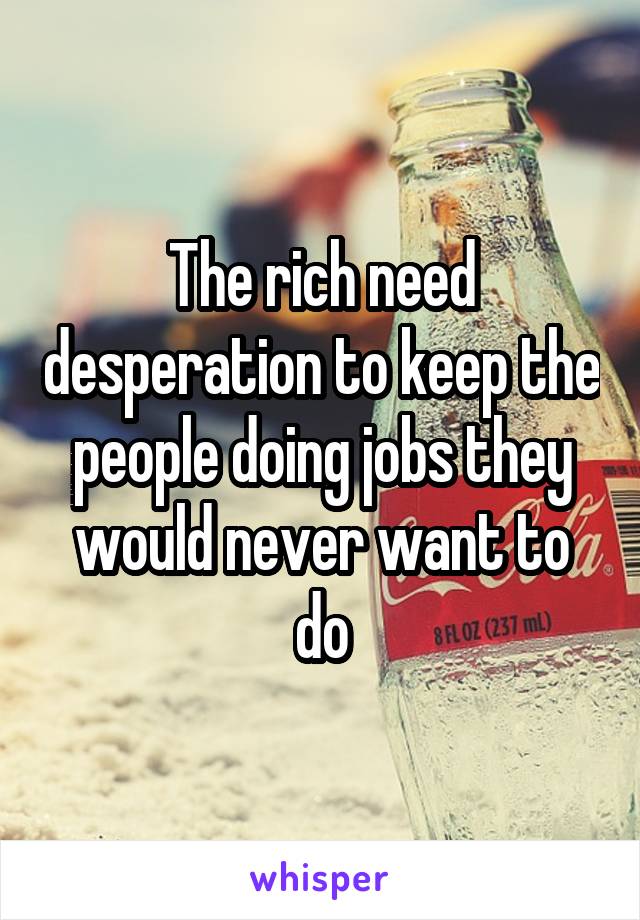 The rich need desperation to keep the people doing jobs they would never want to do

8 FL OZ (237 mL)

whisper